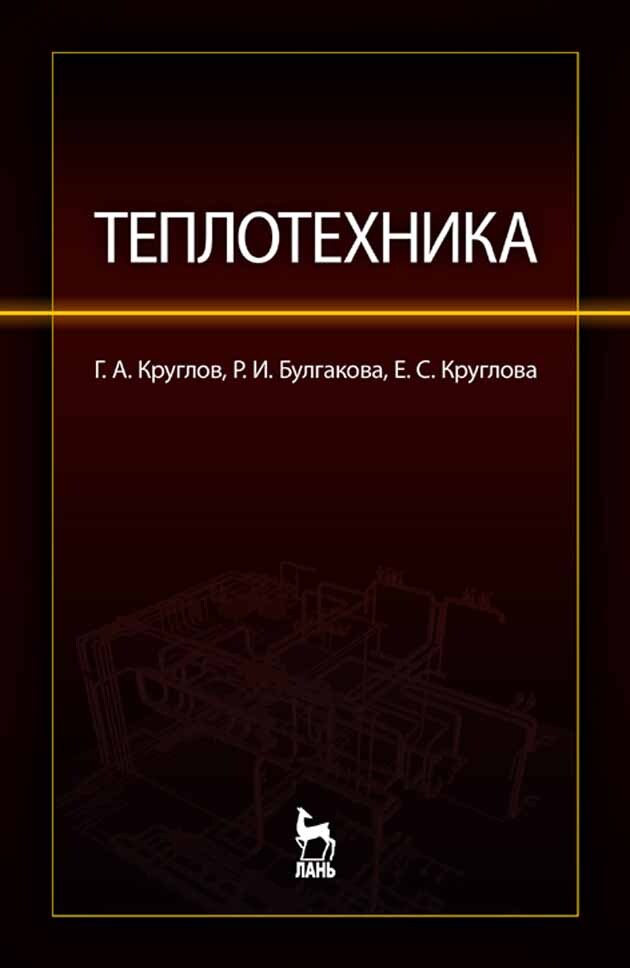 ТЕПЛОТЕХНИКА

Г. А. Круглов, Р. И. Булгакова, Е. С. Круглова

ЛАНЬ